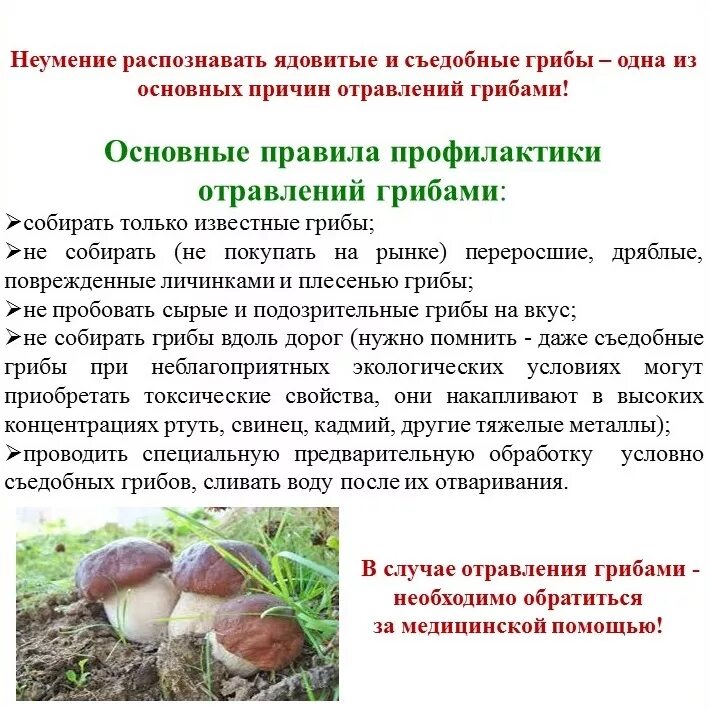 Неумение распознавать ядовитые и съедобные грибы – одна из основных причин отравлений грибами!

Основные правила профилактики
отравлений грибами:

➢собирать только известные грибы;
➢не собирать (не покупать на рынке) переросшие, дряблые, поврежденные личинками и плесенью грибы;
➢не пробовать сырые и подозрительные грибы на вкус;
➢не собирать грибы вдоль дорог (нужно помнить - даже съедобные грибы при неблагоприятных экологических условиях могут приобретать токсические свойства, они накапливают в высоких концентрациях ртуть, свинец, кадмий, другие тяжелые металлы);
➢проводить специальную предварительную обработку условно съедобных грибов, сливать воду после их отваривания.

В случае отравления грибами -
необходимо обратиться
за медицинской помощью!